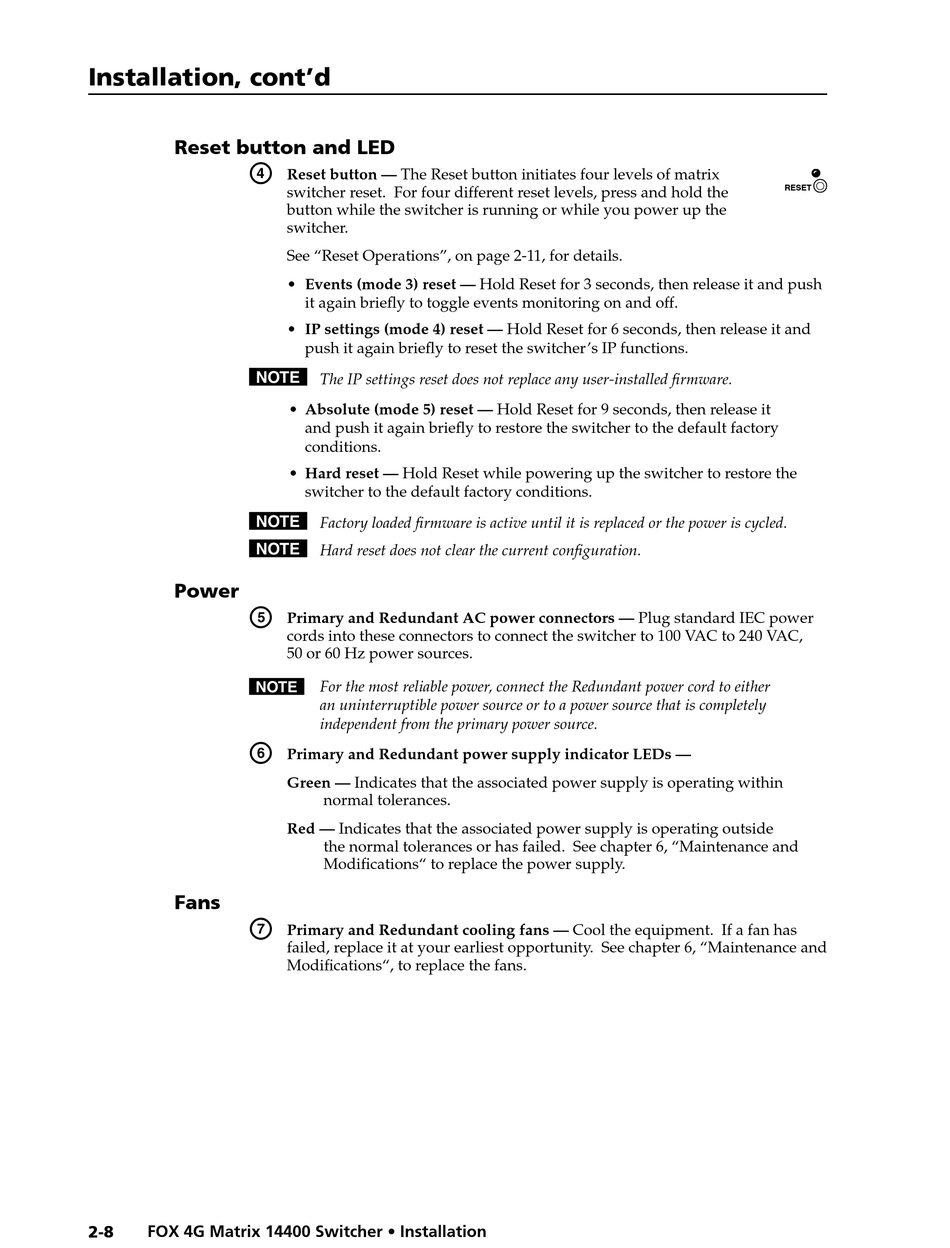 Installation, cont'd

Reset button and LED

4 Reset button — The Reset button initiates four levels of matrix switcher reset. For four different reset levels, press and hold the button while the switcher is running or while you power up the switcher.

RESET

See "Reset Operations", on page 2-11, for details.

• Events (mode 3) reset — Hold Reset for 3 seconds, then release it and push it again briefly to toggle events monitoring on and off.

• IP settings (mode 4) reset — Hold Reset for 6 seconds, then release it and push it again briefly to reset the switcher's IP functions.

NOTE The IP settings reset does not replace any user-installed firmware.

• Absolute (mode 5) reset — Hold Reset for 9 seconds, then release it and push it again briefly to restore the switcher to the default factory conditions.

• Hard reset — Hold Reset while powering up the switcher to restore the switcher to the default factory conditions.

NOTE Factory loaded firmware is active until it is replaced or the power is cycled.

NOTE Hard reset does not clear the current configuration.

Power

5 Primary and Redundant AC power connectors — Plug standard IEC power cords into these connectors to connect the switcher to 100 VAC to 240 VAC, 50 or 60 Hz power sources.

NOTE For the most reliable power, connect the Redundant power cord to either an uninterruptible power source or to a power source that is completely independent from the primary power source.

6 Primary and Redundant power supply indicator LEDs —

Green — Indicates that the associated power supply is operating within normal tolerances.

Red — Indicates that the associated power supply is operating outside the normal tolerances or has failed. See chapter 6, "Maintenance and Modifications" to replace the power supply.

Fans

7 Primary and Redundant cooling fans — Cool the equipment. If a fan has failed, replace it at your earliest opportunity. See chapter 6, "Maintenance and Modifications", to replace the fans.

2-8 FOX 4G Matrix 14400 Switcher • Installation